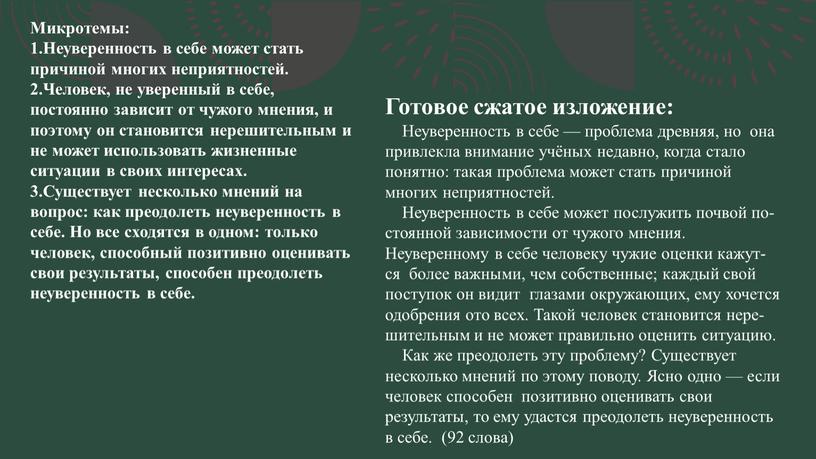 Микротемы:
1.Неуверенность в себе может стать причиной многих неприятностей.
2.Человек, не уверенный в себе, постоянно зависит от чужого мнения, и поэтому он становится нерешительным и не может использовать жизненные ситуации в своих интересах.
3.Существует несколько мнений на вопрос: как преодолеть неуверенность в себе. Но все сходятся в одном: только человек, способный позитивно оценивать свои результаты, способен преодолеть неуверенность в себе.

Готовое сжатое изложение:

Неуверенность в себе — проблема древняя, но она привлекла внимание учёных недавно, когда стало понятно: такая проблема может стать причиной многих неприятностей.

Неуверенность в себе может послужить почвой постоянной зависимости от чужого мнения. Неуверенному в себе человеку чужие оценки кажутся более важными, чем собственные; каждый свой поступок он видит глазами окружающих, ему хочется одобрения ото всех. Такой человек становится нерешительным и не может правильно оценить ситуацию.

Как же преодолеть эту проблему? Существует несколько мнений по этому поводу. Ясно одно — если человек способен позитивно оценивать свои результаты, то ему удастся преодолеть неуверенность в себе. (92 слова)